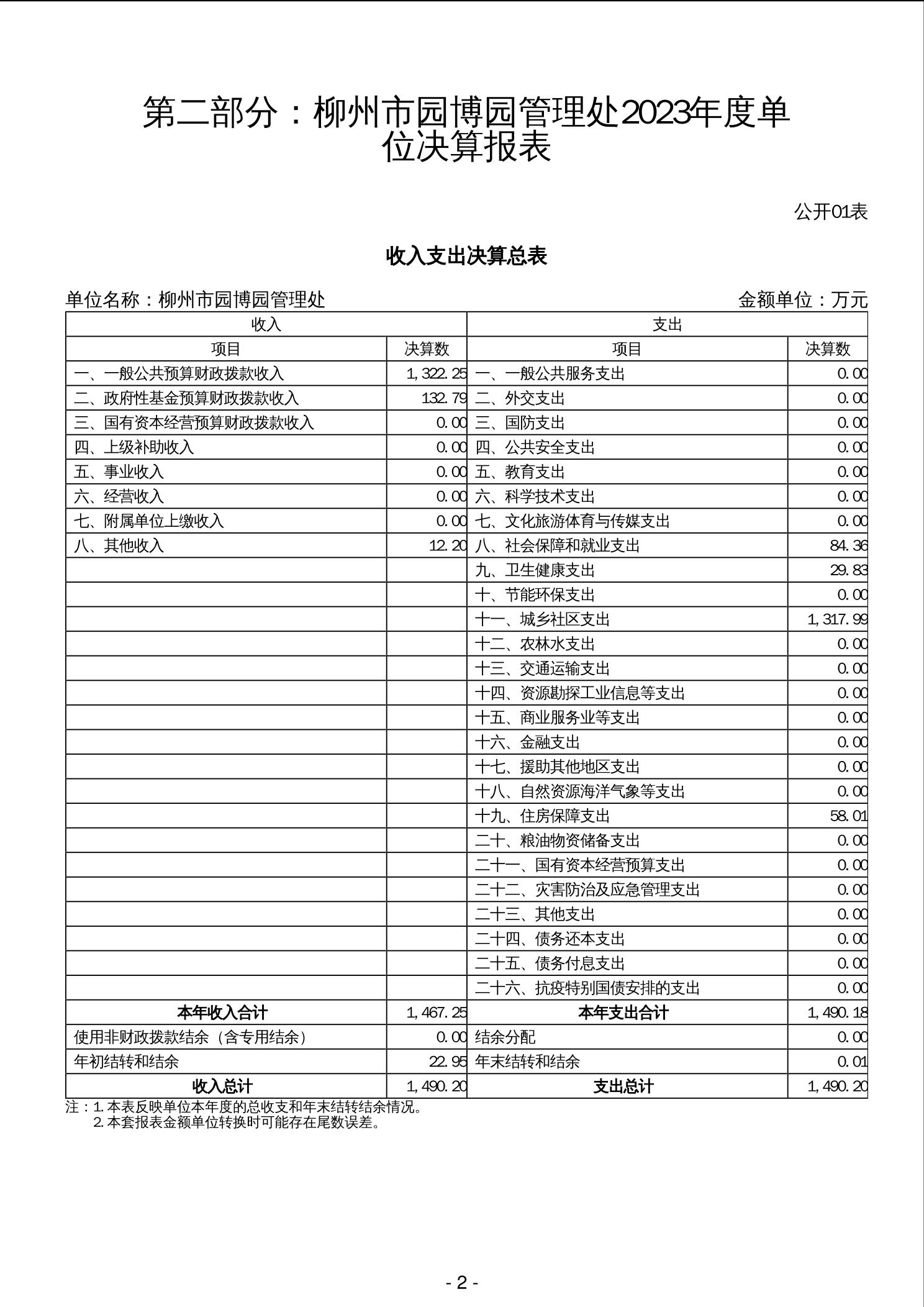 第二部分：柳州市园博园管理处2023年度单位决算报表

公开01表

收入支出决算总表

单位名称：柳州市园博园管理处　　　　金额单位：万元

| 收入 | | 支出 | |
|---|---|---|---|
| 项目 | 决算数 | 项目 | 决算数 |
| 一、一般公共预算财政拨款收入 | 1,322.25 | 一、一般公共服务支出 | 0.00 |
| 二、政府性基金预算财政拨款收入 | 132.79 | 二、外交支出 | 0.00 |
| 三、国有资本经营预算财政拨款收入 | 0.00 | 三、国防支出 | 0.00 |
| 四、上级补助收入 | 0.00 | 四、公共安全支出 | 0.00 |
| 五、事业收入 | 0.00 | 五、教育支出 | 0.00 |
| 六、经营收入 | 0.00 | 六、科学技术支出 | 0.00 |
| 七、附属单位上缴收入 | 0.00 | 七、文化旅游体育与传媒支出 | 0.00 |
| 八、其他收入 | 12.20 | 八、社会保障和就业支出 | 84.36 |
| | | 九、卫生健康支出 | 29.83 |
| | | 十、节能环保支出 | 0.00 |
| | | 十一、城乡社区支出 | 1,317.99 |
| | | 十二、农林水支出 | 0.00 |
| | | 十三、交通运输支出 | 0.00 |
| | | 十四、资源勘探工业信息等支出 | 0.00 |
| | | 十五、商业服务业等支出 | 0.00 |
| | | 十六、金融支出 | 0.00 |
| | | 十七、援助其他地区支出 | 0.00 |
| | | 十八、自然资源海洋气象等支出 | 0.00 |
| | | 十九、住房保障支出 | 58.01 |
| | | 二十、粮油物资储备支出 | 0.00 |
| | | 二十一、国有资本经营预算支出 | 0.00 |
| | | 二十二、灾害防治及应急管理支出 | 0.00 |
| | | 二十三、其他支出 | 0.00 |
| | | 二十四、债务还本支出 | 0.00 |
| | | 二十五、债务付息支出 | 0.00 |
| | | 二十六、抗疫特别国债安排的支出 | 0.00 |
| 本年收入合计 | 1,467.25 | 本年支出合计 | 1,490.18 |
| 使用非财政拨款结余（含专用结余） | 0.00 | 结余分配 | 0.00 |
| 年初结转和结余 | 22.95 | 年末结转和结余 | 0.01 |
| 收入总计 | 1,490.20 | 支出总计 | 1,490.20 |

注：1.本表反映单位本年度的总收支和年末结转结余情况。
2.本套报表金额单位转换时可能存在尾数误差。

- 2 -